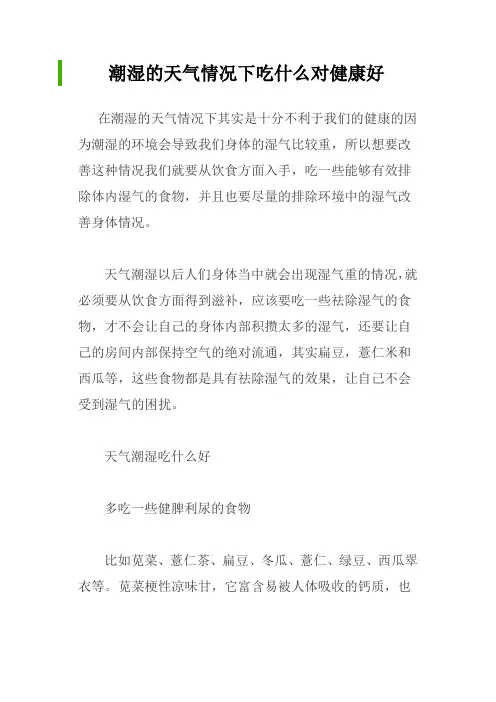 潮湿的天气情况下吃什么对健康好

在潮湿的天气情况下其实是十分不利于我们的健康的因为潮湿的环境会导致我们身体的湿气比较重，所以想要改善这种情况我们就要从饮食方面入手，吃一些能够有效排除体内湿气的食物，并且也要尽量的排除环境中的湿气改善身体情况。

天气潮湿以后人们身体当中就会出现湿气重的情况，就必须要从饮食方面得到滋补，应该要吃一些祛除湿气的食物，才不会让自己的身体内部积攒太多的湿气，还要让自己的房间内部保持空气的绝对流通，其实扁豆，薏仁米和西瓜等，这些食物都是具有祛除湿气的效果，让自己不会受到湿气的困扰。

天气潮湿吃什么好

多吃一些健脾利尿的食物

比如苋菜、薏仁茶、扁豆、冬瓜、薏仁、绿豆、西瓜翠衣等。苋菜梗性凉味甘，它富含易被人体吸收的钙质，也